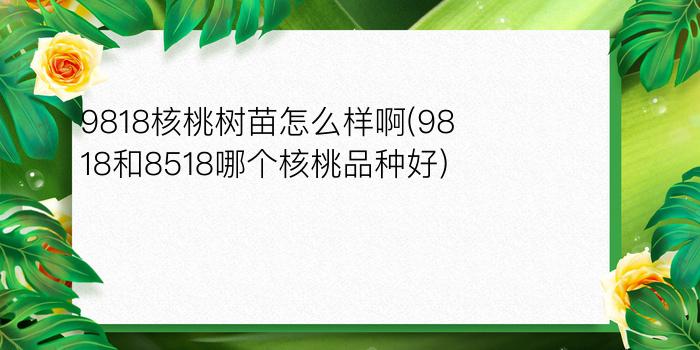 9818核桃树苗怎么样啊(9818和8518哪个核桃品种好)